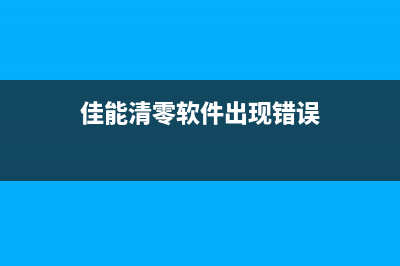 佳能清零软件出现错误